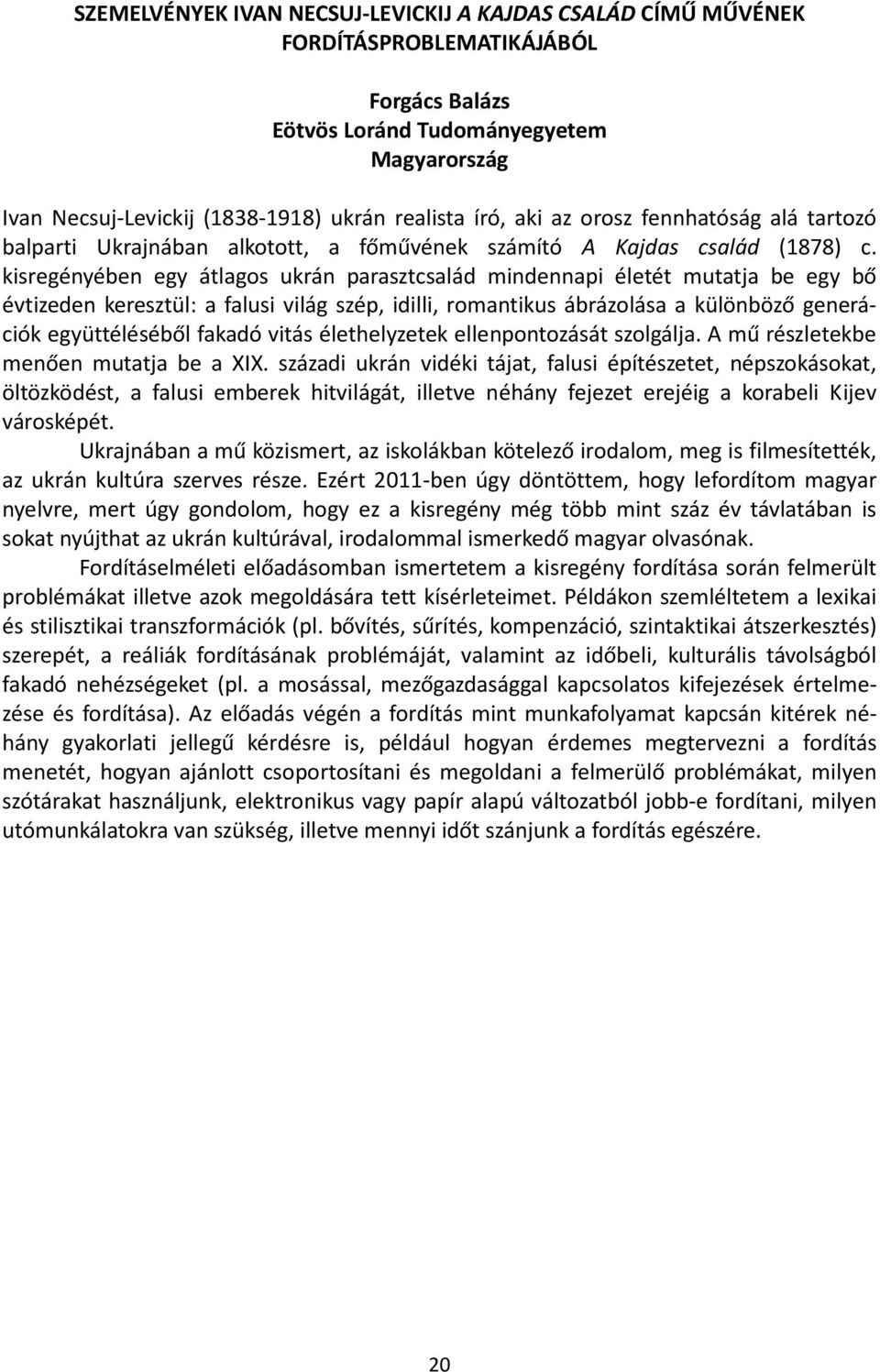 SZEMELVÉNYEK IVAN NECSUJ-LEVICKIJ A KAJDAS CSALÁD CÍMŰ MŰVÉNEK FORDÍTÁSPROBLEMATIKÁJÁBÓL

Forgács Balázs
Eötvös Loránd Tudományegyetem
Magyarország

Ivan Necsuj-Levickij (1838-1918) ukrán realista író, aki az orosz fennhatóság alá tartozó balparti Ukrajnában alkotott, a főművének számító A Kajdas család (1878) c. kisregényében egy átlagos ukrán parasztcsalád mindennapi életét mutatja be egy bő évtizeden keresztül: a falusi világ szép, idilli, romantikus ábrázolása a különböző generációk együttéléséből fakadó vitás élethelyzetek ellenpontozását szolgálja. A mű részletekbe menően mutatja be a XIX. századi ukrán vidéki tájat, falusi építészetet, népszokásokat, öltözködést, a falusi emberek hitvilágát, illetve néhány fejezet erejéig a korabeli Kijev városképét.

Ukrajnában a mű közismert, az iskolákban kötelező irodalom, meg is filmesítették, az ukrán kultúra szerves része. Ezért 2011-ben úgy döntöttem, hogy lefordítom magyar nyelvre, mert úgy gondolom, hogy ez a kisregény még több mint száz év távlatában is sokat nyújthat az ukrán kultúrával, irodalommal ismerkedő magyar olvasónak.

Fordításelméleti előadásomban ismertetem a kisregény fordítása során felmerült problémákat illetve azok megoldására tett kísérleteimet. Példákon szemléltetem a lexikai és stilisztikai transzformációk (pl. bővítés, sűrítés, kompenzáció, szintaktikai átszerkesztés) szerepét, a reáliák fordításának problémáját, valamint az időbeli, kulturális távolságból fakadó nehézségeket (pl. a mosással, mezőgazdasággal kapcsolatos kifejezések értelmezése és fordítása). Az előadás végén a fordítás mint munkafolyamat kapcsán kitérek néhány gyakorlati jellegű kérdésre is, például hogyan érdemes megtervezni a fordítás menetét, hogyan ajánlott csoportosítani és megoldani a felmerülő problémákat, milyen szótárakat használjunk, elektronikus vagy papír alapú változatból jobb-e fordítani, milyen utómunkálatokra van szükség, illetve mennyi időt szánjunk a fordítás egészére.

20